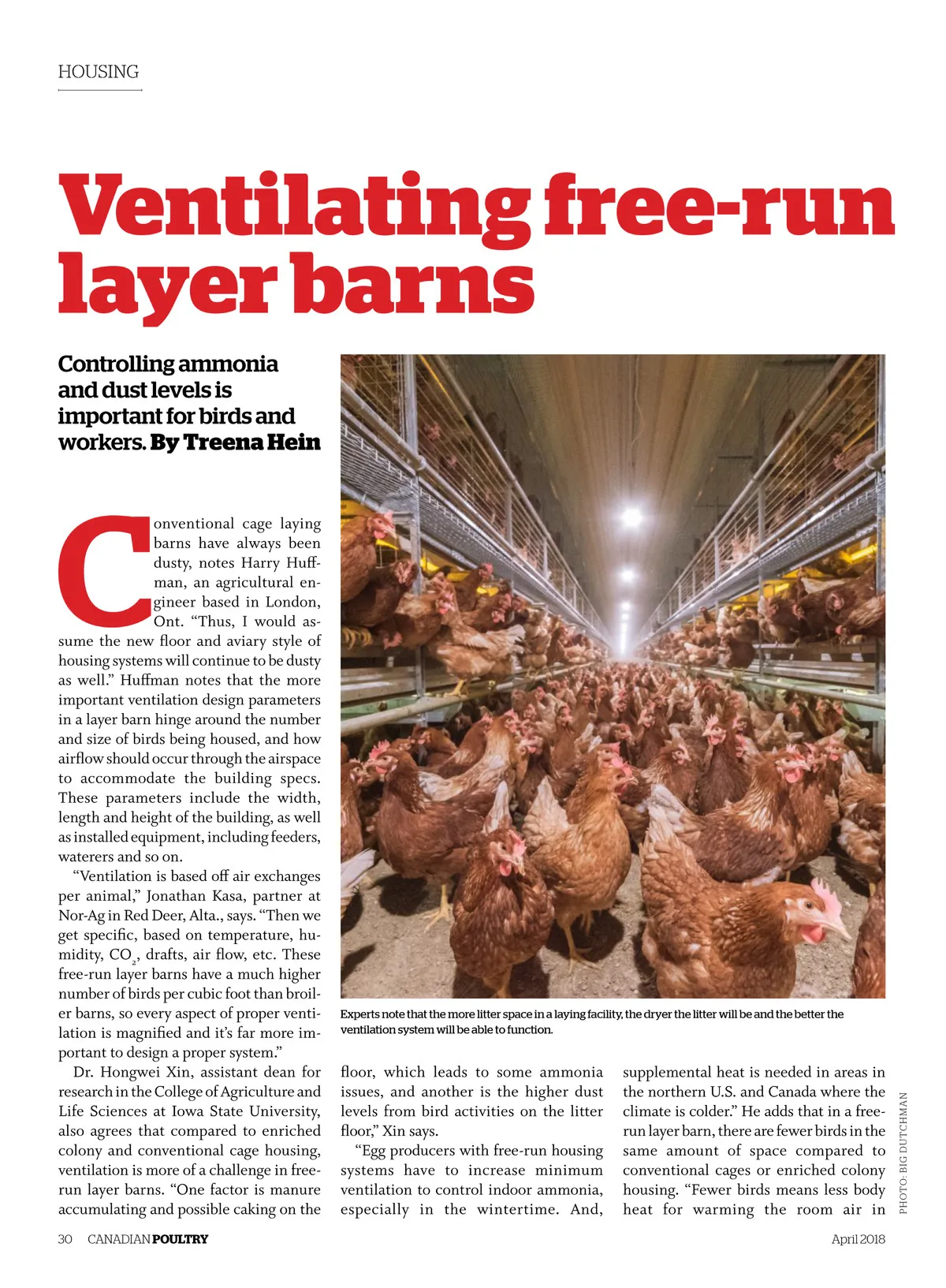 HOUSING

Ventilating free-run layer barns

Controlling ammonia and dust levels is important for birds and workers. By Treena Hein

Conventional cage laying barns have always been dusty, notes Harry Huffman, an agricultural engineer based in London, Ont. "Thus, I would assume the new floor and aviary style of housing systems will continue to be dusty as well." Huffman notes that the more important ventilation design parameters in a layer barn hinge around the number and size of birds being housed, and how airflow should occur through the airspace to accommodate the building specs. These parameters include the width, length and height of the building, as well as installed equipment, including feeders, waterers and so on.

"Ventilation is based off air exchanges per animal," Jonathan Kasa, partner at Nor-Ag in Red Deer, Alta., says. "Then we get specific, based on temperature, humidity, $CO_2$, drafts, air flow, etc. These free-run layer barns have a much higher number of birds per cubic foot than broiler barns, so every aspect of proper ventilation is magnified and it's far more important to design a proper system."

Dr. Hongwei Xin, assistant dean for research in the College of Agriculture and Life Sciences at Iowa State University, also agrees that compared to enriched colony and conventional cage housing, ventilation is more of a challenge in free-run layer barns. "One factor is manure accumulating and possible caking on the floor, which leads to some ammonia issues, and another is the higher dust levels from bird activities on the litter floor," Xin says.

"Egg producers with free-run housing systems have to increase minimum ventilation to control indoor ammonia, especially in the wintertime. And, supplemental heat is needed in areas in the northern U.S. and Canada where the climate is colder." He adds that in a free-run layer barn, there are fewer birds in the same amount of space compared to conventional cages or enriched colony housing. "Fewer birds means less body heat for warming the room air in

Experts note that the more litter space in a laying facility, the dryer the litter will be and the better the ventilation system will be able to function.

PHOTO: BIG DUTCHMAN

30 CANADIAN POULTRY

April 2018